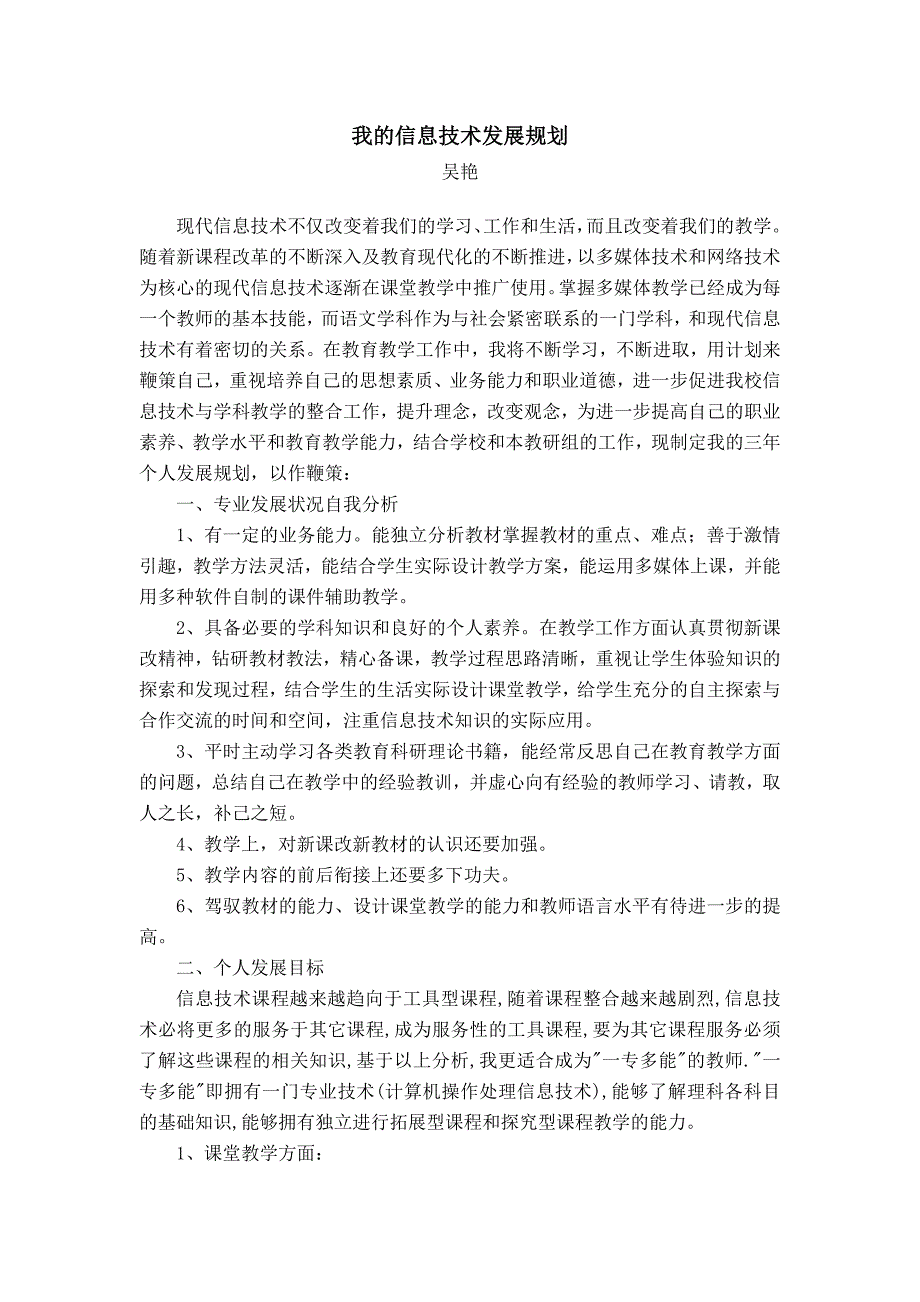 我的信息技术发展规划
吴艳

现代信息技术不仅改变着我们的学习、工作和生活，而且改变着我们的教学。随着新课程改革的不断深入及教育现代化的不断推进，以多媒体技术和网络技术为核心的现代信息技术逐渐在课堂教学中推广使用。掌握多媒体教学已经成为每一个教师的基本技能，而语文学科作为与社会紧密联系的一门学科，和现代信息技术有着密切的关系。在教育教学工作中，我将不断学习，不断进取，用计划来鞭策自己，重视培养自己的思想素质、业务能力和职业道德，进一步促进我校信息技术与学科教学的整合工作，提升理念，改变观念，为进一步提高自己的职业素养、教学水平和教育教学能力，结合学校和本教研组的工作，现制定我的三年个人发展规划，以作鞭策：

一、专业发展状况自我分析

1、有一定的业务能力。能独立分析教材掌握教材的重点、难点；善于激情引趣，教学方法灵活，能结合学生实际设计教学方案，能运用多媒体上课，并能用多种软件自制的课件辅助教学。

2、具备必要的学科知识和良好的个人素养。在教学工作方面认真贯彻新课改精神，钻研教材教法，精心备课，教学过程思路清晰，重视让学生体验知识的探索和发现过程，结合学生的生活实际设计课堂教学，给学生充分的自主探索与合作交流的时间和空间，注重信息技术知识的实际应用。

3、平时主动学习各类教育科研理论书籍，能经常反思自己在教育教学方面的问题，总结自己在教学中的经验教训，并虚心向有经验的教师学习、请教，取人之长，补己之短。

4、教学上，对新课改新教材的认识还要加强。

5、教学内容的前后衔接上还要多下功夫。

6、驾驭教材的能力、设计课堂教学的能力和教师语言水平有待进一步的提高。

二、个人发展目标

信息技术课程越来越趋向于工具型课程,随着课程整合越来越剧烈,信息技术必将更多的服务于其它课程,成为服务性的工具课程,要为其它课程服务必须了解这些课程的相关知识,基于以上分析,我更适合成为"一专多能"的教师."一专多能"即拥有一门专业技术(计算机操作处理信息技术),能够了解理科各科目的基础知识,能够拥有独立进行拓展型课程和探究型课程教学的能力。

1、课堂教学方面：